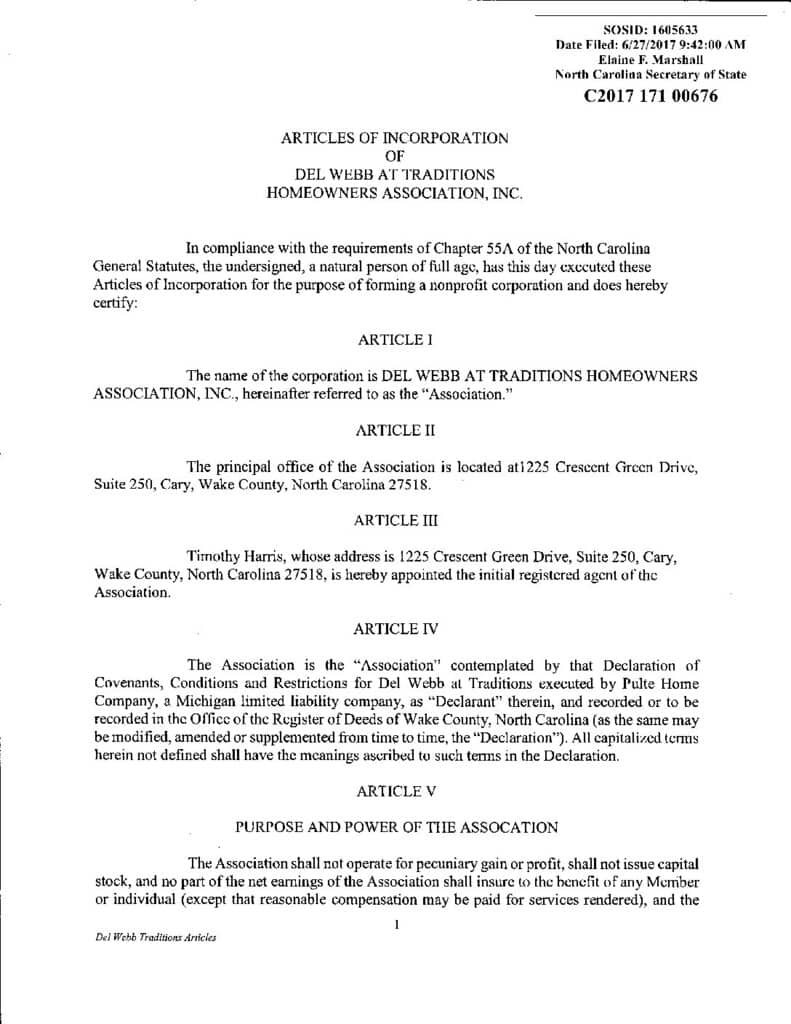 SOSID: 1605633
Date Filed: 6/27/2017 9:42:00 AM
Elaine F. Marshall
North Carolina Secretary of State
C2017 171 00676

ARTICLES OF INCORPORATION
OF
DEL WEBB AT TRADITIONS
HOMEOWNERS ASSOCIATION, INC.

In compliance with the requirements of Chapter 55A of the North Carolina General Statutes, the undersigned, a natural person of full age, has this day executed these Articles of Incorporation for the purpose of forming a nonprofit corporation and does hereby certify:

ARTICLE I

The name of the corporation is DEL WEBB AT TRADITIONS HOMEOWNERS ASSOCIATION, INC., hereinafter referred to as the "Association."

ARTICLE II

The principal office of the Association is located at1225 Crescent Green Drive, Suite 250, Cary, Wake County, North Carolina 27518.

ARTICLE III

Timothy Harris, whose address is 1225 Crescent Green Drive, Suite 250, Cary, Wake County, North Carolina 27518, is hereby appointed the initial registered agent of the Association.

ARTICLE IV

The Association is the "Association" contemplated by that Declaration of Covenants, Conditions and Restrictions for Del Webb at Traditions executed by Pulte Home Company, a Michigan limited liability company, as "Declarant" therein, and recorded or to be recorded in the Office of the Register of Deeds of Wake County, North Carolina (as the same may be modified, amended or supplemented from time to time, the "Declaration"). All capitalized terms herein not defined shall have the meanings ascribed to such terms in the Declaration.

ARTICLE V

PURPOSE AND POWER OF THE ASSOCATION

The Association shall not operate for pecuniary gain or profit, shall not issue capital stock, and no part of the net earnings of the Association shall insure to the benefit of any Member or individual (except that reasonable compensation may be paid for services rendered), and the

1

Del Webb Traditions Articles